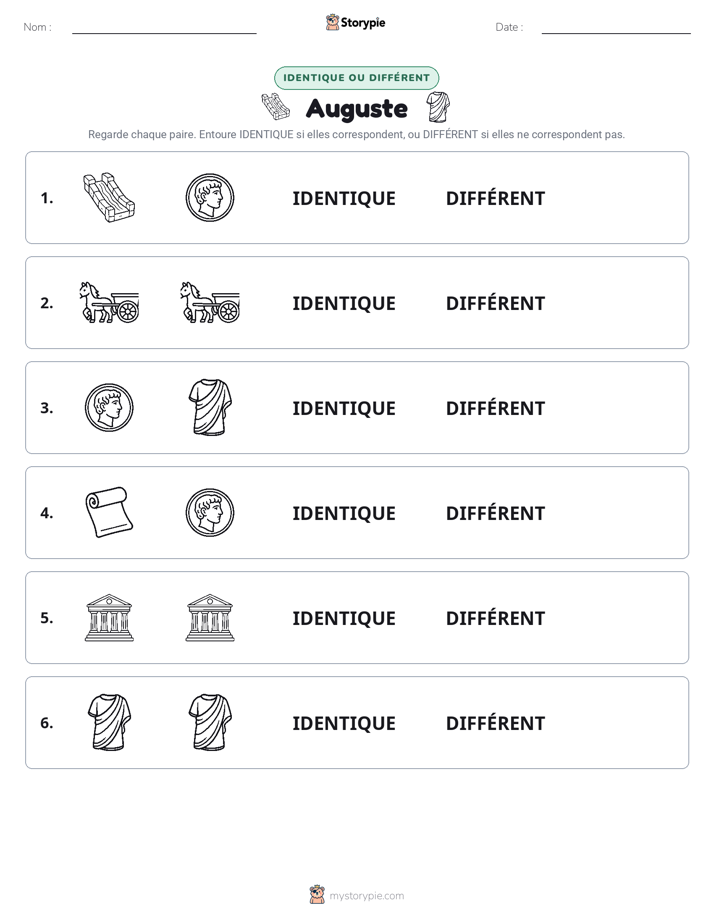 Nom : ____ Storypie Date : ____

IDENTIQUE OU DIFFÉRENT

Auguste

Regarde chaque paire. Entoure IDENTIQUE si elles correspondent, ou DIFFÉRENT si elles ne correspondent pas.

1. IDENTIQUE DIFFÉRENT

2. IDENTIQUE DIFFÉRENT

3. IDENTIQUE DIFFÉRENT

4. IDENTIQUE DIFFÉRENT

5. IDENTIQUE DIFFÉRENT

6. IDENTIQUE DIFFÉRENT

mystorypie.com